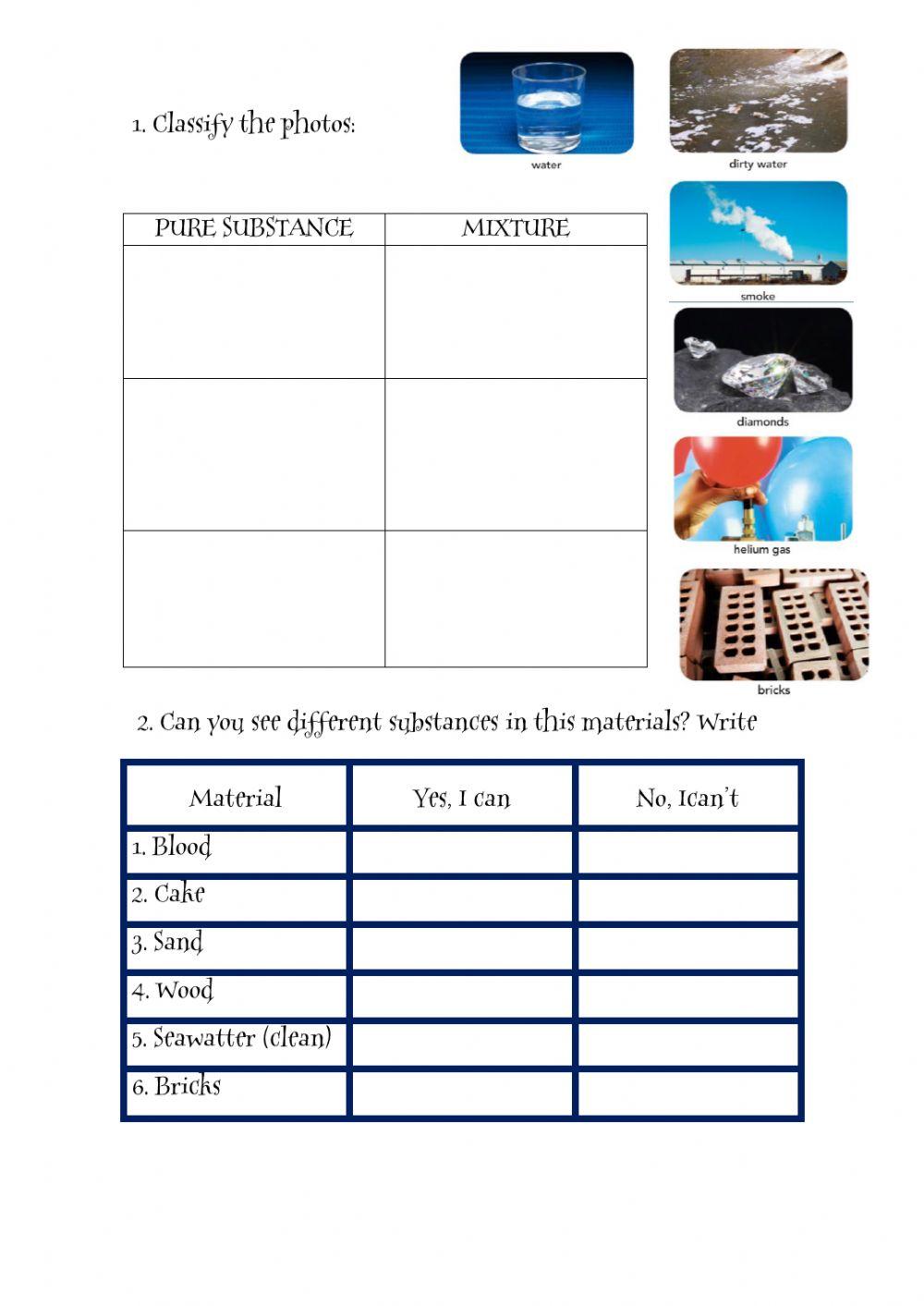 1. Classify the photos:

water

dirty water

smoke

diamonds

helium gas

bricks

| PURE SUBSTANCE | MIXTURE |
|---|---|
| | |
| | |
| | |

2. Can you see different substances in this materials? Write

| Material | Yes, I can | No, Ican't |
|---|---|---|
| 1. Blood | | |
| 2. Cake | | |
| 3. Sand | | |
| 4. Wood | | |
| 5. Seawatter (clean) | | |
| 6. Bricks | | |